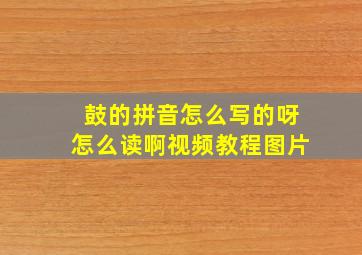 鼓的拼音怎么写的呀
怎么读啊视频教程图片